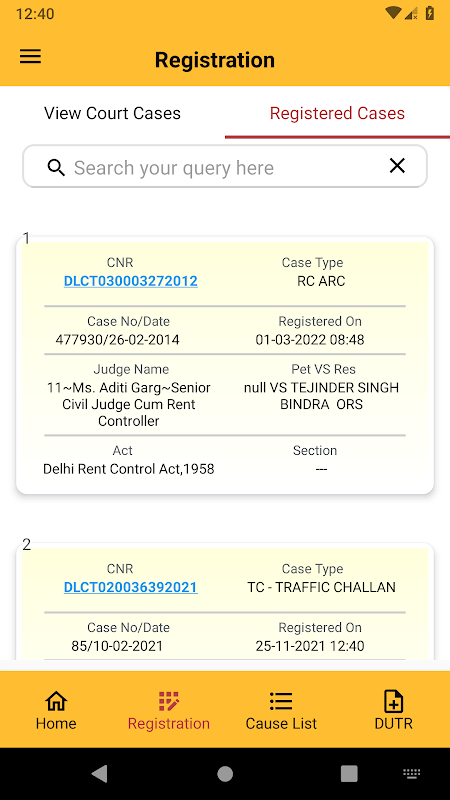 12:40

Registration

View Court Cases

Registered Cases

Search your query here

1

CNR
DLCT030003272012

Case Type
RC ARC

Case No/Date
477930/26-02-2014

Registered On
01-03-2022 08:48

Judge Name
11~Ms. Aditi Garg~Senior Civil Judge Cum Rent Controller

Pet VS Res
null VS TEJINDER SINGH BINDRA ORS

Act
Delhi Rent Control Act,1958

Section
---

2

CNR
DLCT020036392021

Case Type
TC - TRAFFIC CHALLAN

Case No/Date
85/10-02-2021

Registered On
25-11-2021 12:40

Home

Registration

Cause List

DUTR